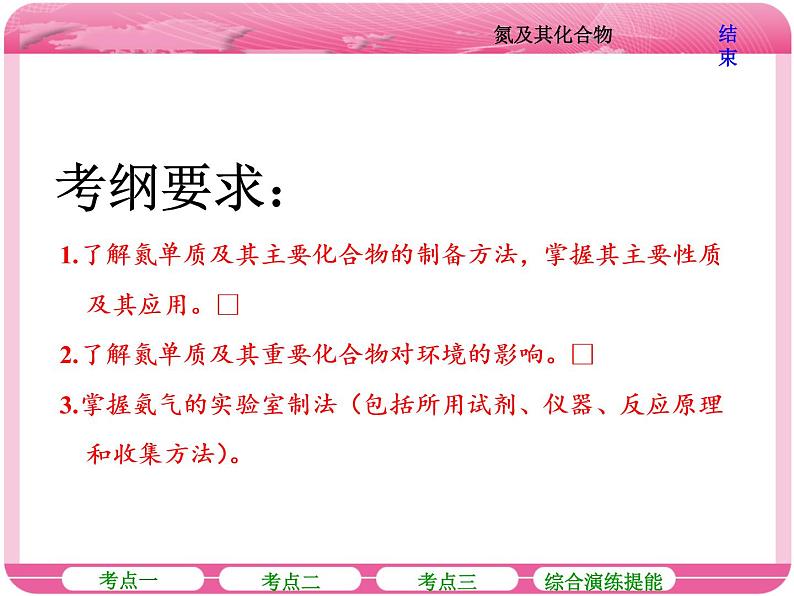 氮及其化合物

结束

考纲要求：

1.了解氮单质及其主要化合物的制备方法，掌握其主要性质及其应用。□

2.了解氮单质及其重要化合物对环境的影响。□

3.掌握氨气的实验室制法（包括所用试剂、仪器、反应原理和收集方法）。

考点一　考点二　考点三　综合演练提能